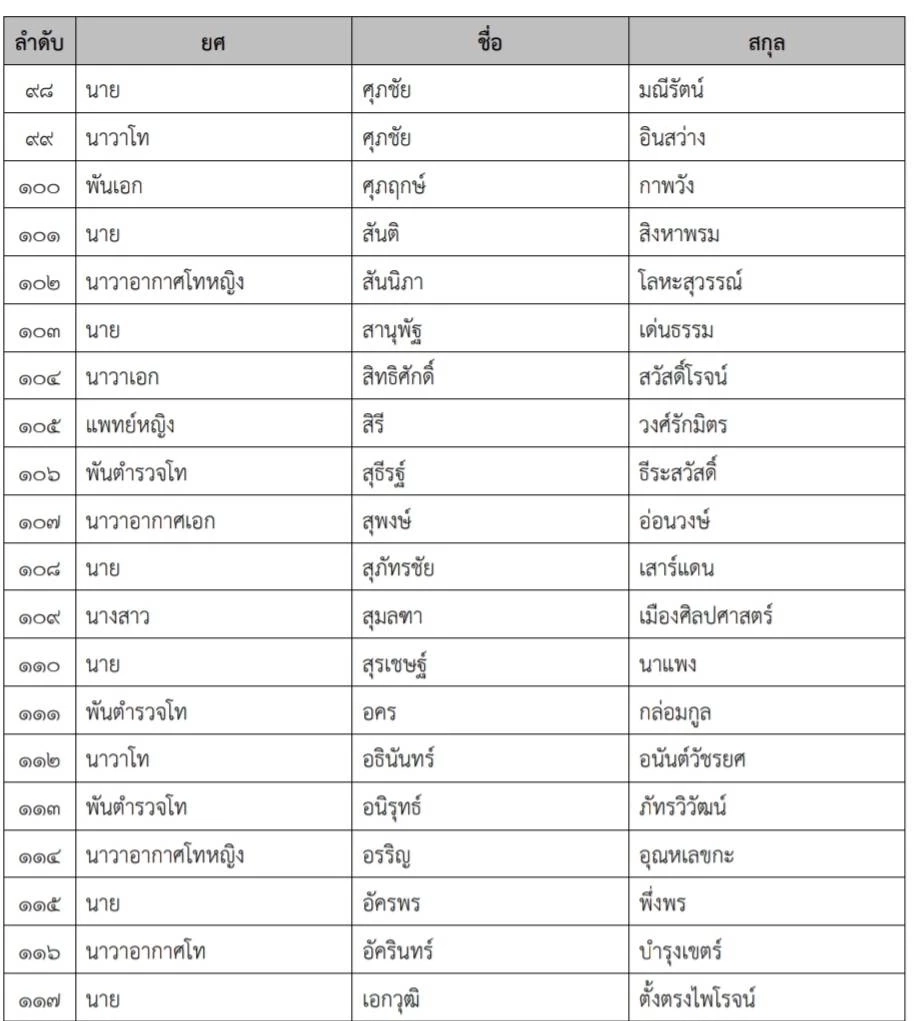 | ลำดับ | ยศ | ชื่อ | สกุล |
|---|---|---|---|
| ๙๘ | นาย | ศุภชัย | มณีรัตน์ |
| ๙๙ | นาวาโท | ศุภชัย | อินสว่าง |
| ๑๐๐ | พันเอก | ศุภฤกษ์ | กาพวัง |
| ๑๐๑ | นาย | สันติ | สิงหาพรม |
| ๑๐๒ | นาวาอากาศโทหญิง | สันนิภา | โลหะสุวรรณ์ |
| ๑๐๓ | นาย | สานุพัฐ | เด่นธรรม |
| ๑๐๔ | นาวาเอก | สิทธิศักดิ์ | สวัสดิ์โรจน์ |
| ๑๐๕ | แพทย์หญิง | สิรี | วงศ์รักมิตร |
| ๑๐๖ | พันตำรวจโท | สุธีรฐ์ | ธีระสวัสดิ์ |
| ๑๐๗ | นาวาอากาศเอก | สุพงษ์ | อ่อนวงษ์ |
| ๑๐๘ | นาย | สุภัทรชัย | เสาร์แดน |
| ๑๐๙ | นางสาว | สุมลฑา | เมืองศิลปศาสตร์ |
| ๑๑๐ | นาย | สุรเชษฐ์ | นาแพง |
| ๑๑๑ | พันตำรวจโท | อคร | กล่อมกูล |
| ๑๑๒ | นาวาโท | อธินันทร์ | อนันต์วัชรยศ |
| ๑๑๓ | พันตำรวจโท | อนิรุทธ์ | ภัทรวิวัฒน์ |
| ๑๑๔ | นาวาอากาศโทหญิง | อรริญ | อุณหเลขกะ |
| ๑๑๕ | นาย | อัครพร | พึ่งพร |
| ๑๑๖ | นาวาอากาศโท | อัครินทร์ | บำรุงเขตร์ |
| ๑๑๗ | นาย | เอกวุฒิ | ตั้งตรงไพโรจน์ |